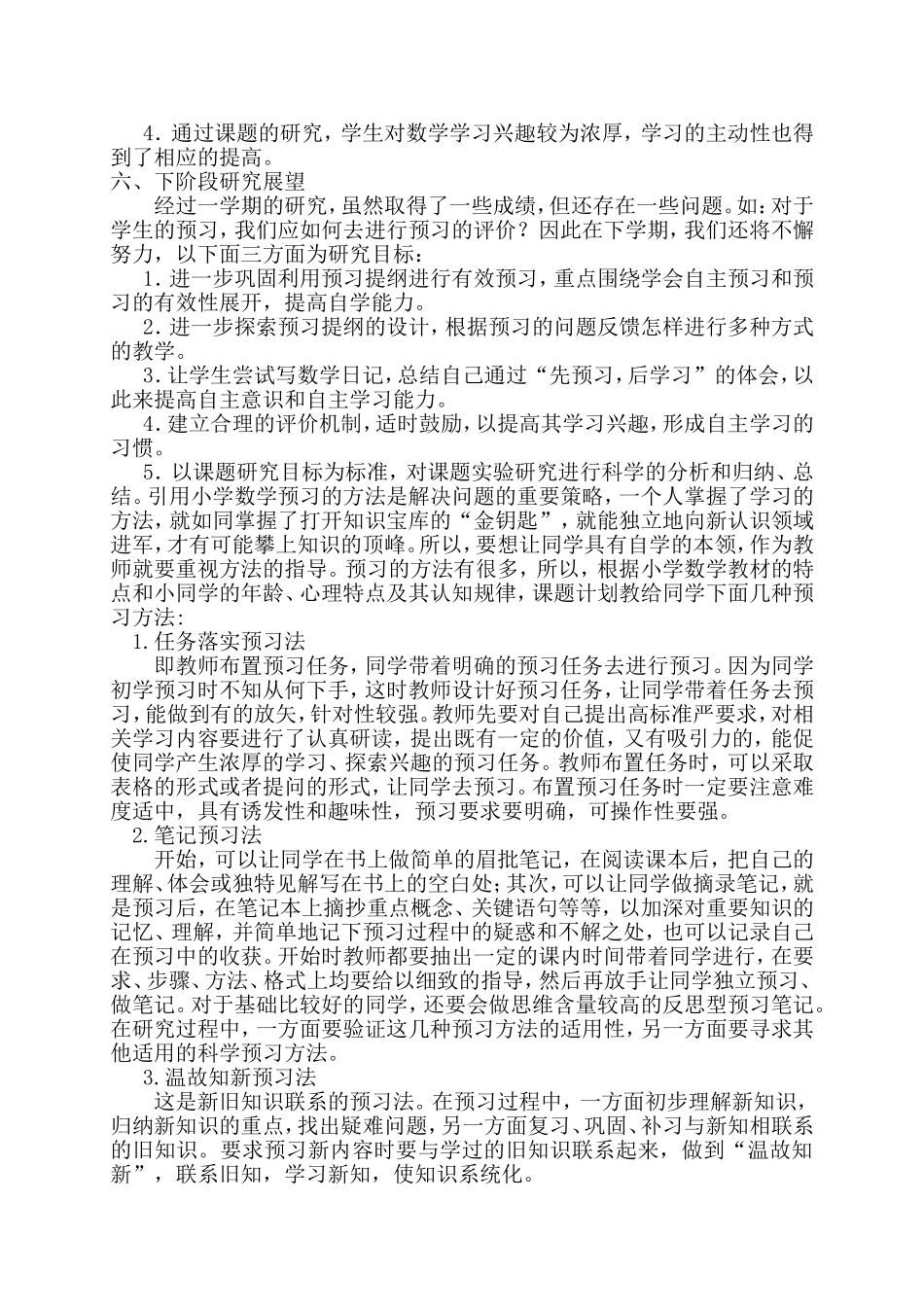 4．通过课题的研究，学生对数学学习兴趣较为浓厚，学习的主动性也得到了相应的提高。

六、下阶段研究展望

经过一学期的研究，虽然取得了一些成绩，但还存在一些问题。如：对于学生的预习，我们应如何去进行预习的评价？因此在下学期，我们还将不懈努力，以下面三方面为研究目标：

1．进一步巩固利用预习提纲进行有效预习，重点围绕学会自主预习和预习的有效性展开，提高自学能力。

2．进一步探索预习提纲的设计，根据预习的问题反馈怎样进行多种方式的教学。

3．让学生尝试写数学日记，总结自己通过“先预习，后学习”的体会，以此来提高自主意识和自主学习能力。

4．建立合理的评价机制，适时鼓励，以提高其学习兴趣，形成自主学习的习惯。

5．以课题研究目标为标准，对课题实验研究进行科学的分析和归纳、总结。引用小学数学预习的方法是解决问题的重要策略，一个人掌握了学习的方法，就如同掌握了打开知识宝库的“金钥匙”，就能独立地向新认识领域进军，才有可能攀上知识的顶峰。所以，要想让同学具有自学的本领，作为教师就要重视方法的指导。预习的方法有很多，所以，根据小学数学教材的特点和小同学的年龄、心理特点及其认知规律，课题计划教给同学下面几种预习方法：

1.任务落实预习法

即教师布置预习任务，同学带着明确的预习任务去进行预习。因为同学初学预习时不知从何下手，这时教师设计好预习任务，让同学带着任务去预习，能做到有的放矢，针对性较强。教师先要对自己提出高标准严要求，对相关学习内容要进行了认真研读，提出既有一定的价值，又有吸引力的，能促使同学产生浓厚的学习、探索兴趣的预习任务。教师布置任务时，可以采取表格的形式或者提问的形式，让同学去预习。布置预习任务时一定要注意难度适中，具有诱发性和趣味性，预习要求要明确，可操作性要强。

2.笔记预习法

开始，可以让同学在书上做简单的眉批笔记，在阅读课本后，把自己的理解、体会或独特见解写在书上的空白处；其次，可以让同学做摘录笔记，就是预习后，在笔记本上摘抄重点概念、关键语句等等，以加深对重要知识的记忆、理解，并简单地记下预习过程中的疑惑和不解之处，也可以记录自己在预习中的收获。开始时教师都要抽出一定的课内时间带着同学进行，在要求、步骤、方法、格式上均要给以细致的指导，然后再放手让同学独立预习、做笔记。对于基础比较好的同学，还要会做思维含量较高的反思型预习笔记。在研究过程中，一方面要验证这几种预习方法的适用性，另一方面要寻求其他适用的科学预习方法。

3.温故知新预习法

这是新旧知识联系的预习法。在预习过程中，一方面初步理解新知识，归纳新知识的重点，找出疑难问题，另一方面复习、巩固、补习与新知相联系的旧知识。要求预习新内容时要与学过的旧知识联系起来，做到“温故知新”，联系旧知，学习新知，使知识系统化。